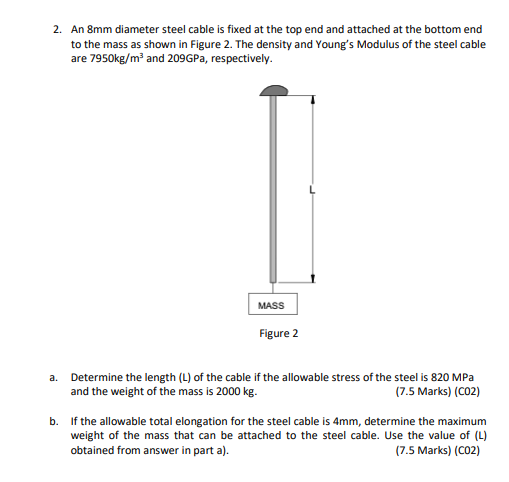 2. An 8mm diameter steel cable is fixed at the top end and attached at the bottom end to the mass as shown in Figure 2. The density and Young's Modulus of the steel cable are 7950kg/m$^3$ and 209GPa, respectively.

L

MASS

Figure 2

a. Determine the length (L) of the cable if the allowable stress of the steel is 820 MPa and the weight of the mass is 2000 kg. (7.5 Marks) (C02)

b. If the allowable total elongation for the steel cable is 4mm, determine the maximum weight of the mass that can be attached to the steel cable. Use the value of (L) obtained from answer in part a). (7.5 Marks) (C02)